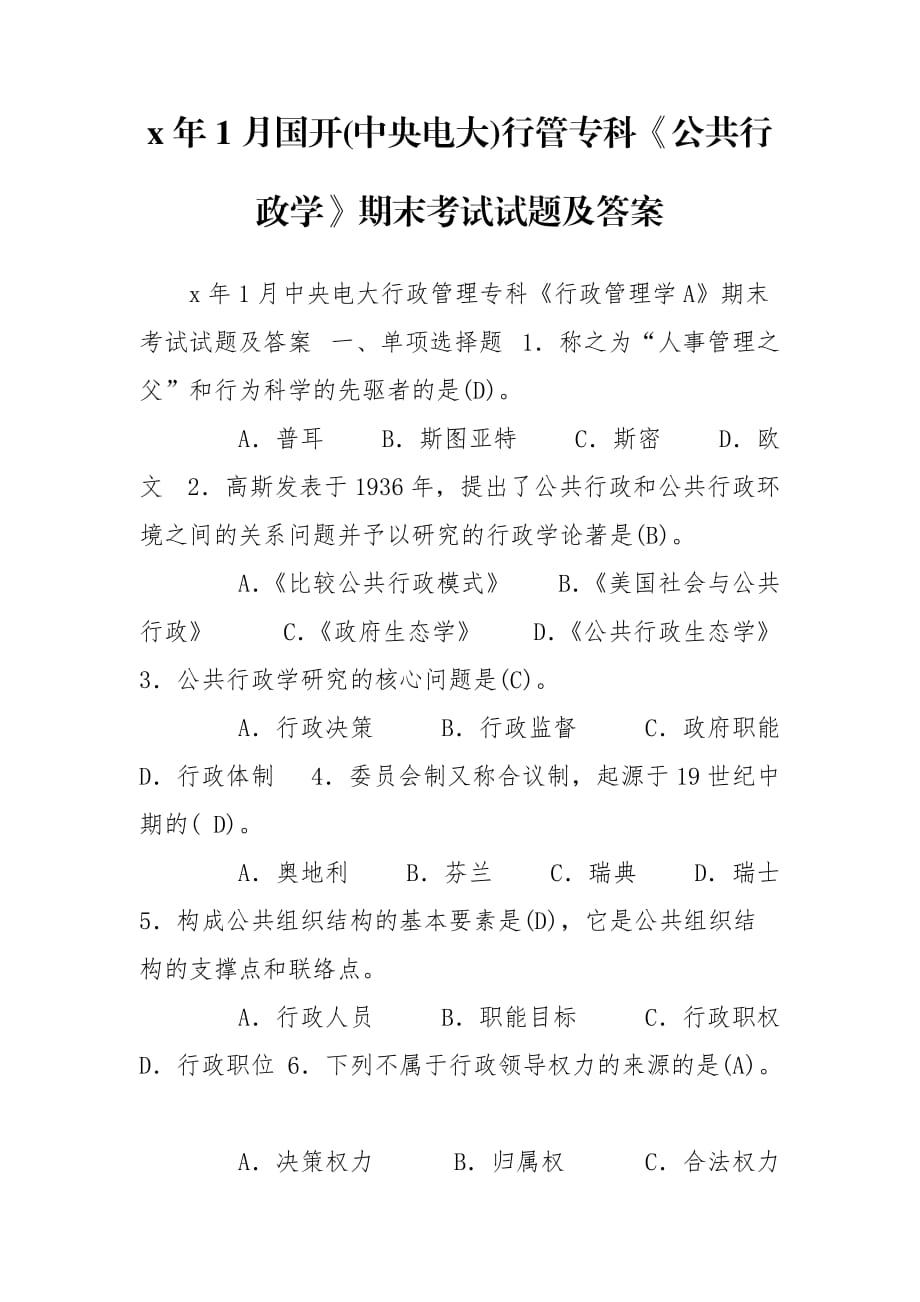 x 年 1 月国开(中央电大)行管专科《公共行政学》期末考试试题及答案

x 年 1 月中央电大行政管理专科《行政管理学 A》期末考试试题及答案　一、单项选择题　1. 称之为“人事管理之父”和行为科学的先驱者的是(D)。

A. 普耳　　B. 斯图亚特　　C. 斯密　　D. 欧文　2. 高斯发表于 1936 年，提出了公共行政和公共行政环境之间的关系问题并予以研究的行政学论著是(B)。

A.《比较公共行政模式》　　B.《美国社会与公共行政》　　C.《政府生态学》　　D.《公共行政生态学》　3. 公共行政学研究的核心问题是(C)。

A. 行政决策　　B. 行政监督　　C. 政府职能　D. 行政体制　4. 委员会制又称合议制，起源于 19 世纪中期的( D)。

A. 奥地利　　B. 芬兰　　C. 瑞典　　D. 瑞士　5. 构成公共组织结构的基本要素是(D)，它是公共组织结构的支撑点和联络点。

A. 行政人员　　B. 职能目标　　C. 行政职权　D. 行政职位　6. 下列不属于行政领导权力的来源的是(A)。

A. 决策权力　　B. 归属权　　C. 合法权力